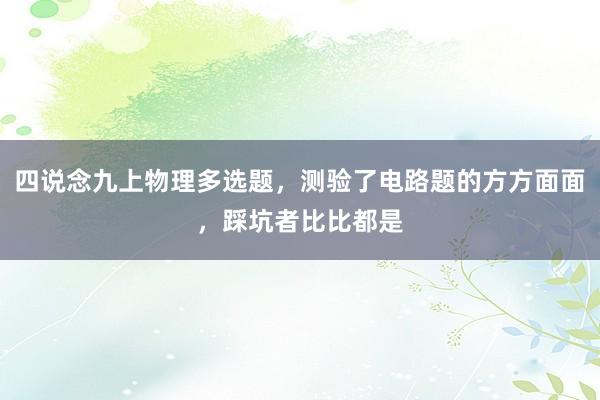 四说念九上物理多选题，测验了电路题的方方面面，踩坑者比比都是